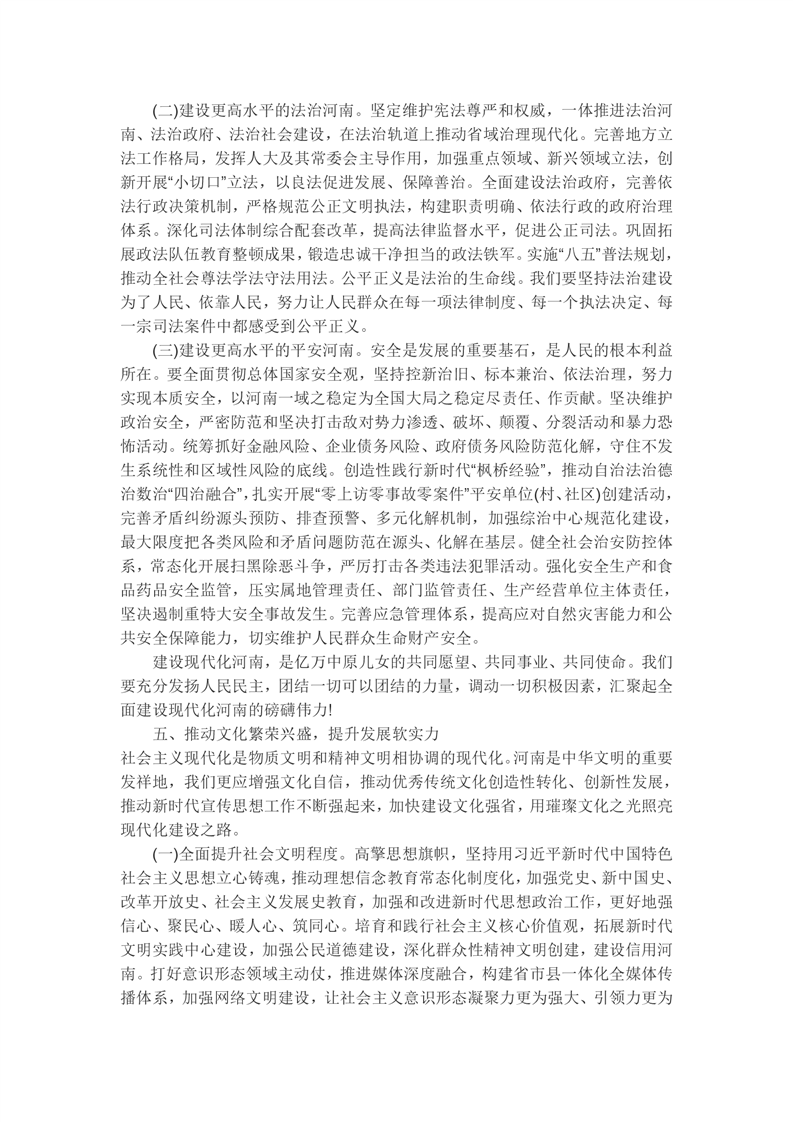 (二)建设更高水平的法治河南。坚定维护宪法尊严和权威，一体推进法治河南、法治政府、法治社会建设，在法治轨道上推动省域治理现代化。完善地方立法工作格局，发挥人大及其常委会主导作用，加强重点领域、新兴领域立法，创新开展“小切口”立法，以良法促进发展、保障善治。全面建设法治政府，完善依法行政决策机制，严格规范公正文明执法，构建职责明确、依法行政的政府治理体系。深化司法体制综合配套改革，提高法律监督水平，促进公正司法。巩固拓展政法队伍教育整顿成果，锻造忠诚干净担当的政法铁军。实施“八五”普法规划，推动全社会尊法学法守法用法。公平正义是法治的生命线。我们要坚持法治建设为了人民、依靠人民，努力让人民群众在每一项法律制度、每一个执法决定、每一宗司法案件中都感受到公平正义。

(三)建设更高水平的平安河南。安全是发展的重要基石，是人民的根本利益所在。要全面贯彻总体国家安全观，坚持控新治旧、标本兼治、依法治理，努力实现本质安全，以河南一域之稳定为全国大局之稳定尽责任、作贡献。坚决维护政治安全，严密防范和坚决打击敌对势力渗透、破坏、颠覆、分裂活动和暴力恐怖活动。统筹抓好金融风险、企业债务风险、政府债务风险防范化解，守住不发生系统性和区域性风险的底线。创造性践行新时代“枫桥经验”，推动自治法治德治数治“四治融合”，扎实开展“零上访零事故零案件”平安单位(村、社区)创建活动，完善矛盾纠纷源头预防、排查预警、多元化解机制，加强综治中心规范化建设，最大限度把各类风险和矛盾问题防范在源头、化解在基层。健全社会治安防控体系，常态化开展扫黑除恶斗争，严厉打击各类违法犯罪活动。强化安全生产和食品药品安全监管，压实属地管理责任、部门监管责任、生产经营单位主体责任，坚决遏制重特大安全事故发生。完善应急管理体系，提高应对自然灾害能力和公共安全保障能力，切实维护人民群众生命财产安全。

建设现代化河南，是亿万中原儿女的共同愿望、共同事业、共同使命。我们要充分发扬人民民主，团结一切可以团结的力量，调动一切积极因素，汇聚起全面建设现代化河南的磅礴伟力!

五、推动文化繁荣兴盛，提升发展软实力

社会主义现代化是物质文明和精神文明相协调的现代化。河南是中华文明的重要发祥地，我们更应增强文化自信，推动优秀传统文化创造性转化、创新性发展，推动新时代宣传思想工作不断强起来，加快建设文化强省，用璀璨文化之光照亮现代化建设之路。

(一)全面提升社会文明程度。高擎思想旗帜，坚持用习近平新时代中国特色社会主义思想立心铸魂，推动理想信念教育常态化制度化，加强党史、新中国史、改革开放史、社会主义发展史教育，加强和改进新时代思想政治工作，更好地强信心、聚民心、暖人心、筑同心。培育和践行社会主义核心价值观，拓展新时代文明实践中心建设，加强公民道德建设，深化群众性精神文明创建，建设信用河南。打好意识形态领域主动仗，推进媒体深度融合，构建省市县一体化全媒体传播体系，加强网络文明建设，让社会主义意识形态凝聚力更为强大、引领力更为